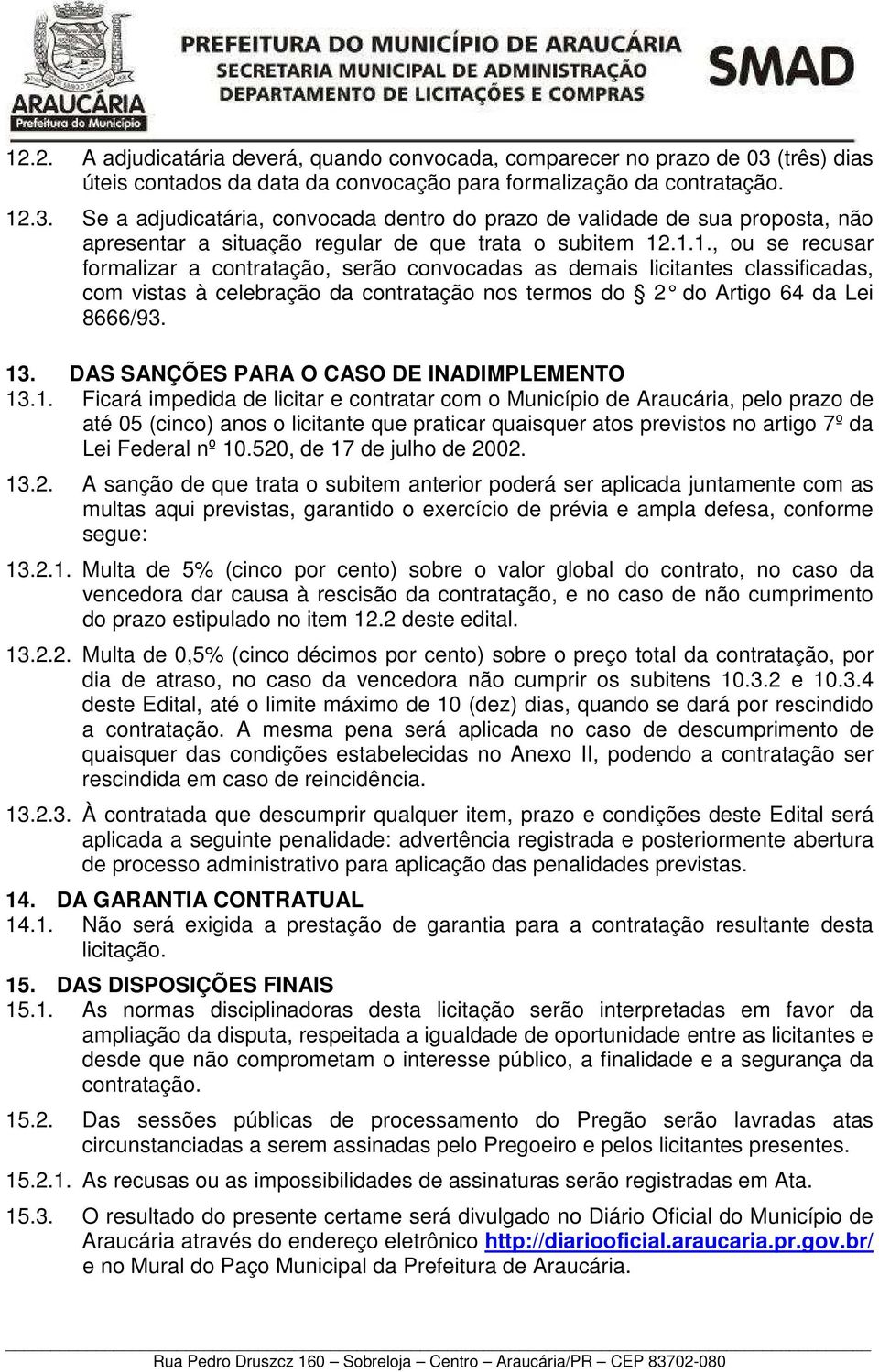 ARAUCÁRIA
Prefeitura do Município

PREFEITURA DO MUNICÍPIO DE ARAUCÁRIA
SECRETARIA MUNICIPAL DE ADMINISTRAÇÃO
DEPARTAMENTO DE LICITAÇÕES E COMPRAS

SMAD

12.2. A adjudicatária deverá, quando convocada, comparecer no prazo de 03 (três) dias úteis contados da data da convocação para formalização da contratação.

12.3. Se a adjudicatária, convocada dentro do prazo de validade de sua proposta, não apresentar a situação regular de que trata o subitem 12.1.1., ou se recusar formalizar a contratação, serão convocadas as demais licitantes classificadas, com vistas à celebração da contratação nos termos do § 2° do Artigo 64 da Lei 8666/93.

13. DAS SANÇÕES PARA O CASO DE INADIMPLEMENTO

13.1. Ficará impedida de licitar e contratar com o Município de Araucária, pelo prazo de até 05 (cinco) anos o licitante que praticar quaisquer atos previstos no artigo 7º da Lei Federal nº 10.520, de 17 de julho de 2002.

13.2. A sanção de que trata o subitem anterior poderá ser aplicada juntamente com as multas aqui previstas, garantido o exercício de prévia e ampla defesa, conforme segue:

13.2.1. Multa de 5% (cinco por cento) sobre o valor global do contrato, no caso da vencedora dar causa à rescisão da contratação, e no caso de não cumprimento do prazo estipulado no item 12.2 deste edital.

13.2.2. Multa de 0,5% (cinco décimos por cento) sobre o preço total da contratação, por dia de atraso, no caso da vencedora não cumprir os subitens 10.3.2 e 10.3.4 deste Edital, até o limite máximo de 10 (dez) dias, quando se dará por rescindido a contratação. A mesma pena será aplicada no caso de descumprimento de quaisquer das condições estabelecidas no Anexo II, podendo a contratação ser rescindida em caso de reincidência.

13.2.3. À contratada que descumprir qualquer item, prazo e condições deste Edital será aplicada a seguinte penalidade: advertência registrada e posteriormente abertura de processo administrativo para aplicação das penalidades previstas.

14. DA GARANTIA CONTRATUAL

14.1. Não será exigida a prestação de garantia para a contratação resultante desta licitação.

15. DAS DISPOSIÇÕES FINAIS

15.1. As normas disciplinadoras desta licitação serão interpretadas em favor da ampliação da disputa, respeitada a igualdade de oportunidade entre as licitantes e desde que não comprometam o interesse público, a finalidade e a segurança da contratação.

15.2. Das sessões públicas de processamento do Pregão serão lavradas atas circunstanciadas a serem assinadas pelo Pregoeiro e pelos licitantes presentes.

15.2.1. As recusas ou as impossibilidades de assinaturas serão registradas em Ata.

15.3. O resultado do presente certame será divulgado no Diário Oficial do Município de Araucária através do endereço eletrônico http://diariooficial.araucaria.pr.gov.br/ e no Mural do Paço Municipal da Prefeitura de Araucária.

Rua Pedro Druszcz 160 – Sobreloja – Centro – Araucária/PR – CEP 83702-080